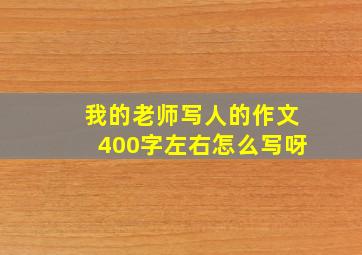 我的老师写人的作文
400字左右怎么写呀